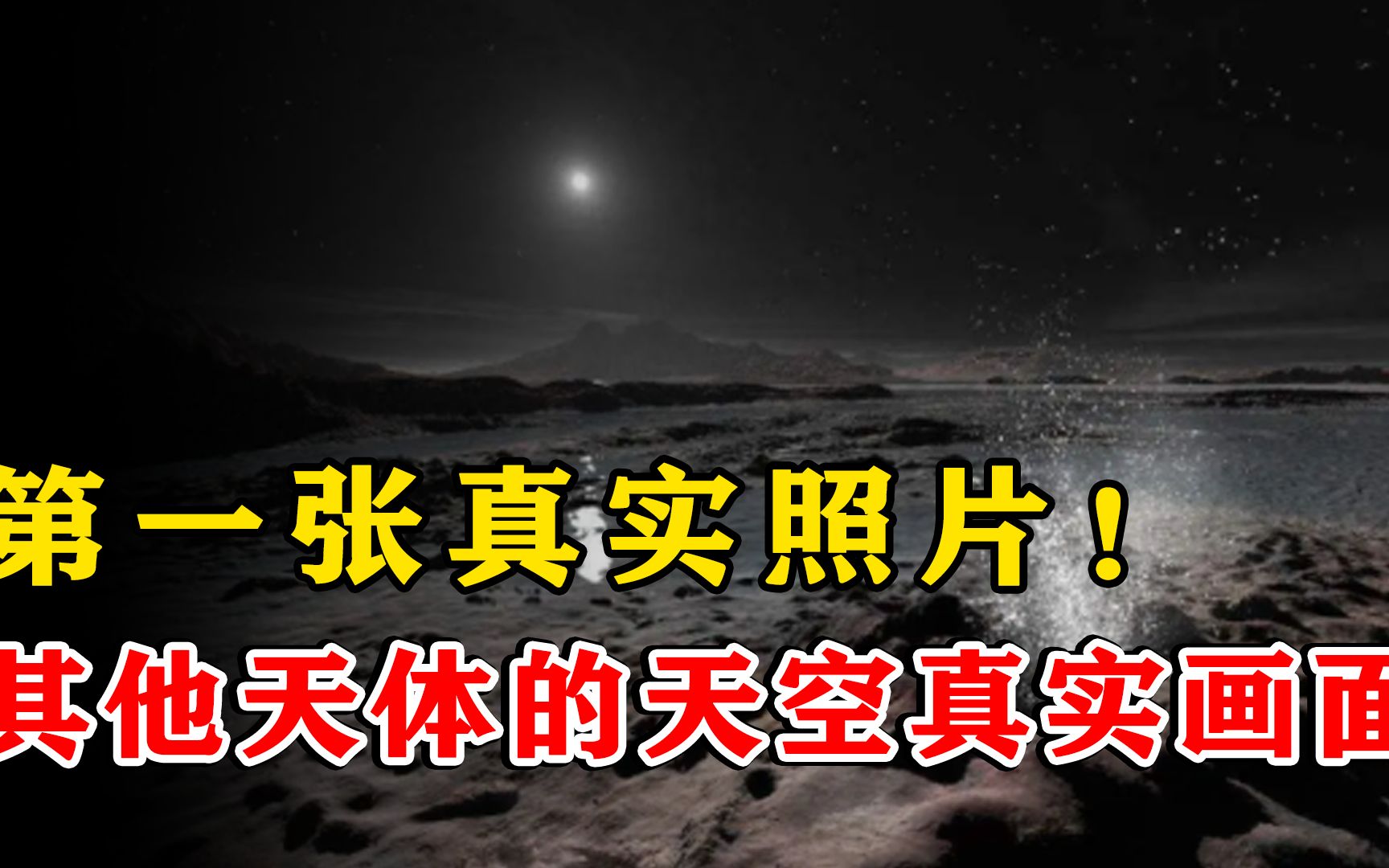 第一张真实照片！
其他天体的天空真实画面